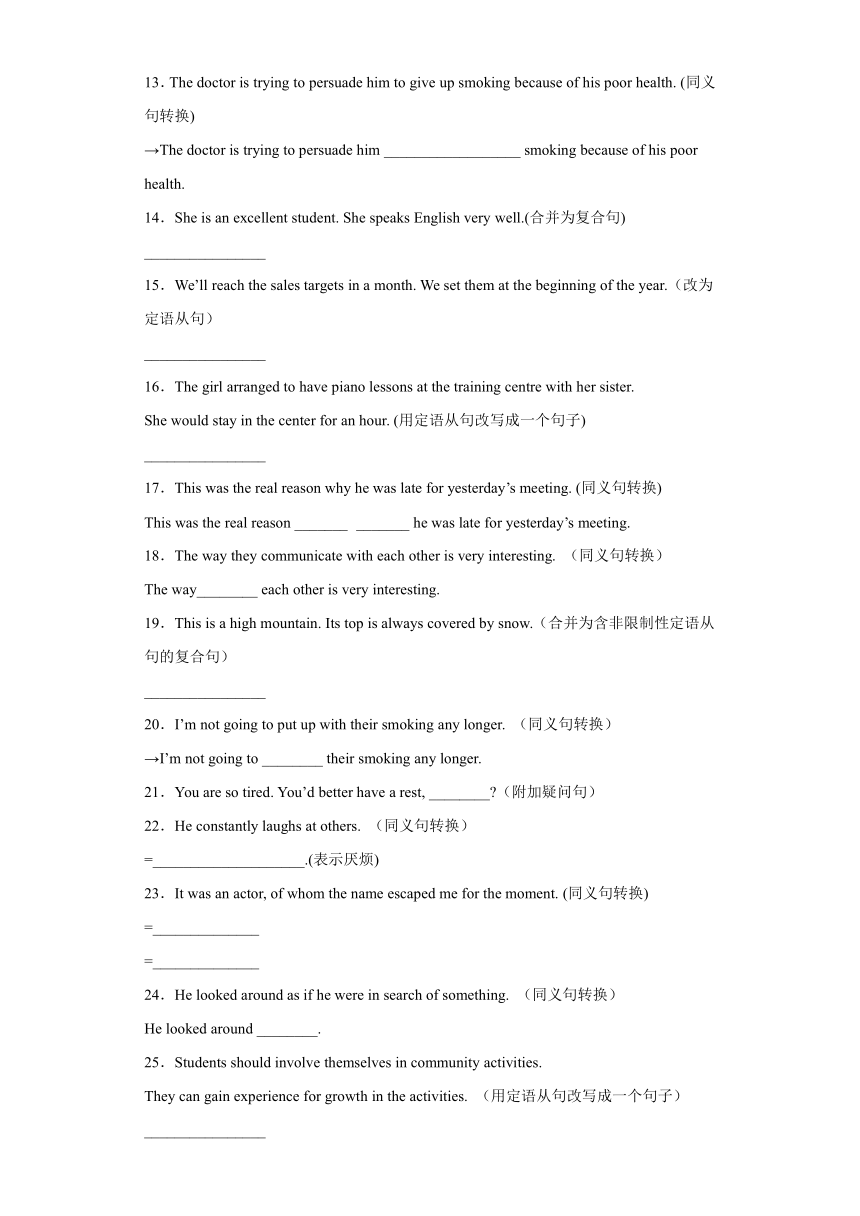 13．The doctor is trying to persuade him to give up smoking because of his poor health. (同义句转换)

→The doctor is trying to persuade him __________________ smoking because of his poor health.

14．She is an excellent student. She speaks English very well.(合并为复合句)

________________

15．We'll reach the sales targets in a month. We set them at the beginning of the year.（改为定语从句）

________________

16．The girl arranged to have piano lessons at the training centre with her sister.

She would stay in the center for an hour. (用定语从句改写成一个句子)

________________

17．This was the real reason why he was late for yesterday's meeting. (同义句转换)

This was the real reason _______ _______ he was late for yesterday's meeting.

18．The way they communicate with each other is very interesting. （同义句转换）

The way________ each other is very interesting.

19．This is a high mountain. Its top is always covered by snow.（合并为含非限制性定语从句的复合句）

________________

20．I'm not going to put up with their smoking any longer. （同义句转换）

→I'm not going to ________ their smoking any longer.

21．You are so tired. You'd better have a rest, ________?（附加疑问句）

22．He constantly laughs at others. （同义句转换）

=____________________.(表示厌烦)

23．It was an actor, of whom the name escaped me for the moment. (同义句转换)

=______________

=______________

24．He looked around as if he were in search of something. （同义句转换）

He looked around ________.

25．Students should involve themselves in community activities.

They can gain experience for growth in the activities. （用定语从句改写成一个句子）

________________